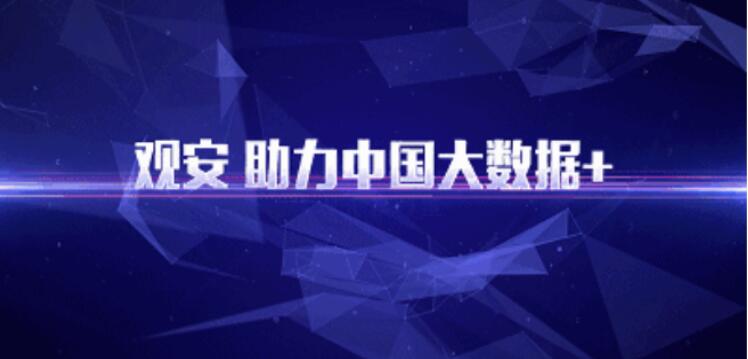 观安 助力中国大数据+